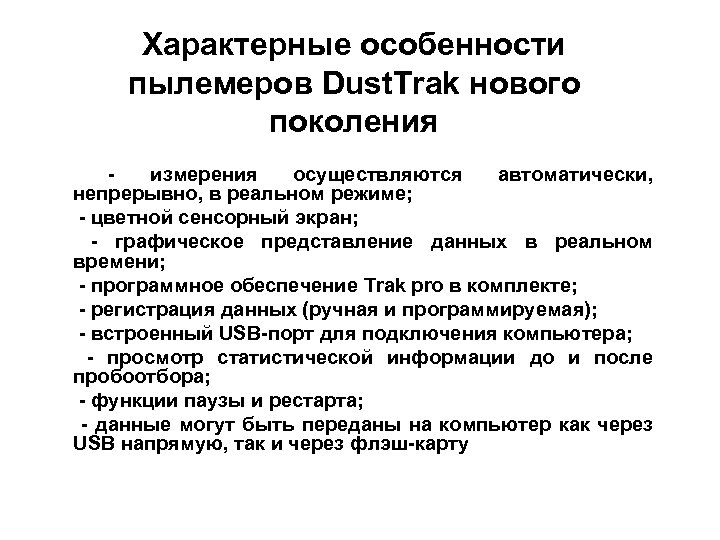 Характерные особенности пылемеров DustTrak нового поколения

- измерения осуществляются автоматически, непрерывно, в реальном режиме;

- цветной сенсорный экран;

- графическое представление данных в реальном времени;

- программное обеспечение Trak pro в комплекте;

- регистрация данных (ручная и программируемая);

- встроенный USB-порт для подключения компьютера;

- просмотр статистической информации до и после пробоотбора;

- функции паузы и рестарта;

- данные могут быть переданы на компьютер как через USB напрямую, так и через флэш-карту